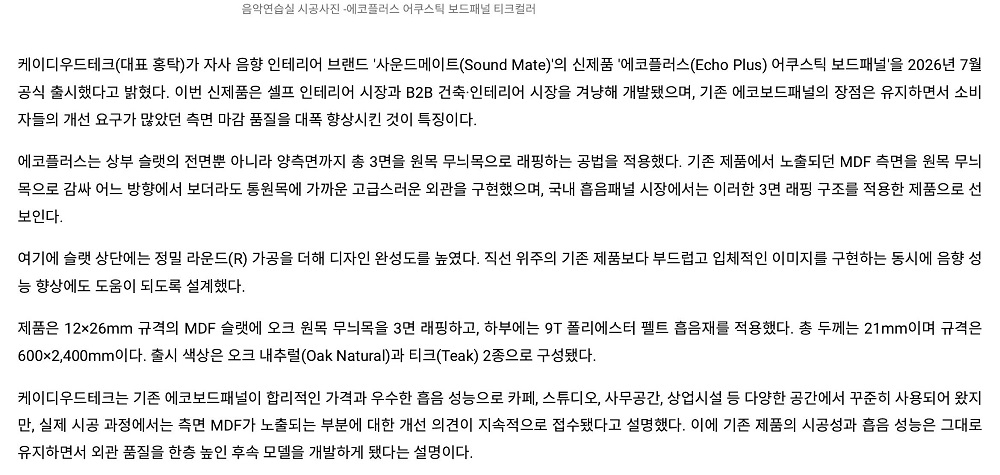 음악연습실 시공사진 -에코플러스 어쿠스틱 보드패널 티크컬러

케이디우드테크(대표 홍탁)가 자사 음향 인테리어 브랜드 '사운드메이트(Sound Mate)'의 신제품 '에코플러스(Echo Plus) 어쿠스틱 보드패널'을 2026년 7월 공식 출시했다고 밝혔다. 이번 신제품은 셀프 인테리어 시장과 B2B 건축·인테리어 시장을 겨냥해 개발됐으며, 기존 에코보드패널의 장점은 유지하면서 소비자들의 개선 요구가 많았던 측면 마감 품질을 대폭 향상시킨 것이 특징이다.

에코플러스는 상부 슬랫의 전면뿐 아니라 양측면까지 총 3면을 원목 무늬목으로 래핑하는 공법을 적용했다. 기존 제품에서 노출되던 MDF 측면을 원목 무늬목으로 감싸 어느 방향에서 보더라도 통원목에 가까운 고급스러운 외관을 구현했으며, 국내 흡음패널 시장에서는 이러한 3면 래핑 구조를 적용한 제품으로 선보인다.

여기에 슬랫 상단에는 정밀 라운드(R) 가공을 더해 디자인 완성도를 높였다. 직선 위주의 기존 제품보다 부드럽고 입체적인 이미지를 구현하는 동시에 음향 성능 향상에도 도움이 되도록 설계했다.

제품은 12×26mm 규격의 MDF 슬랫에 오크 원목 무늬목을 3면 래핑하고, 하부에는 9T 폴리에스터 펠트 흡음재를 적용했다. 총 두께는 21mm이며 규격은 600×2,400mm이다. 출시 색상은 오크 내추럴(Oak Natural)과 티크(Teak) 2종으로 구성됐다.

케이디우드테크는 기존 에코보드패널이 합리적인 가격과 우수한 흡음 성능으로 카페, 스튜디오, 사무공간, 상업시설 등 다양한 공간에서 꾸준히 사용되어 왔지만, 실제 시공 과정에서는 측면 MDF가 노출되는 부분에 대한 개선 의견이 지속적으로 접수됐다고 설명했다. 이에 기존 제품의 시공성과 흡음 성능은 그대로 유지하면서 외관 품질을 한층 높인 후속 모델을 개발하게 됐다는 설명이다.